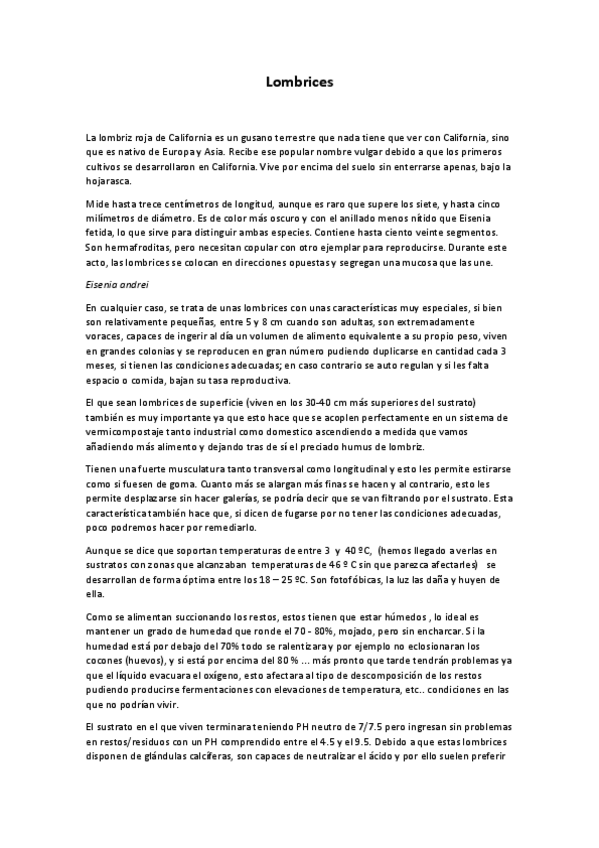 Lombrices

La lombriz roja de California es un gusano terrestre que nada tiene que ver con California, sino que es nativo de Europa y Asia. Recibe ese popular nombre vulgar debido a que los primeros cultivos se desarrollaron en California. Vive por encima del suelo sin enterrarse apenas, bajo la hojarasca.

Mide hasta trece centímetros de longitud, aunque es raro que supere los siete, y hasta cinco milímetros de diámetro. Es de color más oscuro y con el anillado menos nítido que Eisenia fetida, lo que sirve para distinguir ambas especies. Contiene hasta ciento veinte segmentos. Son hermafroditas, pero necesitan copular con otro ejemplar para reproducirse. Durante este acto, las lombrices se colocan en direcciones opuestas y segregan una mucosa que las une.

Eisenia andrei

En cualquier caso, se trata de unas lombrices con unas características muy especiales, si bien son relativamente pequeñas, entre 5 y 8 cm cuando son adultas, son extremadamente voraces, capaces de ingerir al día un volumen de alimento equivalente a su propio peso, viven en grandes colonias y se reproducen en gran número pudiendo duplicarse en cantidad cada 3 meses, si tienen las condiciones adecuadas; en caso contrario se auto regulan y si les falta espacio o comida, bajan su tasa reproductiva.

El que sean lombrices de superficie (viven en los 30-40 cm más superiores del sustrato) también es muy importante ya que esto hace que se acoplen perfectamente en un sistema de vermicompostaje tanto industrial como domestico ascendiendo a medida que vamos añadiendo más alimento y dejando tras de sí el preciado humus de lombriz.

Tienen una fuerte musculatura tanto transversal como longitudinal y esto les permite estirarse como si fuesen de goma. Cuanto más se alargan más finas se hacen y al contrario, esto les permite desplazarse sin hacer galerías, se podría decir que se van filtrando por el sustrato. Esta característica también hace que, si dicen de fugarse por no tener las condiciones adecuadas, poco podremos hacer por remediarlo.

Aunque se dice que soportan temperaturas de entre 3 y 40 ºC, (hemos llegado a verlas en sustratos con zonas que alcanzaban temperaturas de 46 º C sin que parezca afectarles) se desarrollan de forma óptima entre los 18 – 25 ºC. Son fotofóbicas, la luz las daña y huyen de ella.

Como se alimentan succionando los restos, estos tienen que estar húmedos , lo ideal es mantener un grado de humedad que ronde el 70 - 80%, mojado, pero sin encharcar. Si la humedad está por debajo del 70% todo se ralentizara y por ejemplo no eclosionaran los cocones (huevos), y si está por encima del 80 % … más pronto que tarde tendrán problemas ya que el líquido evacuara el oxígeno, esto afectara al tipo de descomposición de los restos pudiendo producirse fermentaciones con elevaciones de temperatura, etc.. condiciones en las que no podrían vivir.

El sustrato en el que viven terminara teniendo PH neutro de 7/7.5 pero ingresan sin problemas en restos/residuos con un PH comprendido entre el 4.5 y el 9.5. Debido a que estas lombrices disponen de glándulas calcíferas, son capaces de neutralizar el ácido y por ello suelen preferir